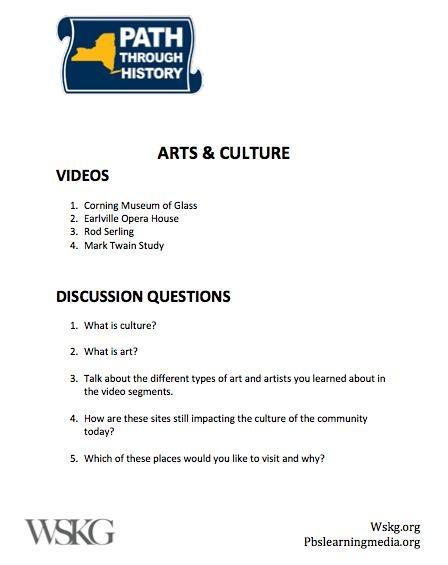 PATH THROUGH HISTORY

ARTS & CULTURE

VIDEOS

1. Corning Museum of Glass
2. Earlville Opera House
3. Rod Serling
4. Mark Twain Study

DISCUSSION QUESTIONS

1. What is culture?

2. What is art?

3. Talk about the different types of art and artists you learned about in the video segments.

4. How are these sites still impacting the culture of the community today?

5. Which of these places would you like to visit and why?

WSKG

Wskg.org
Pbslearningmedia.org